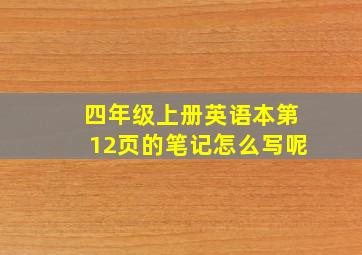 四年级上册英语本第12页的笔记怎么写呢